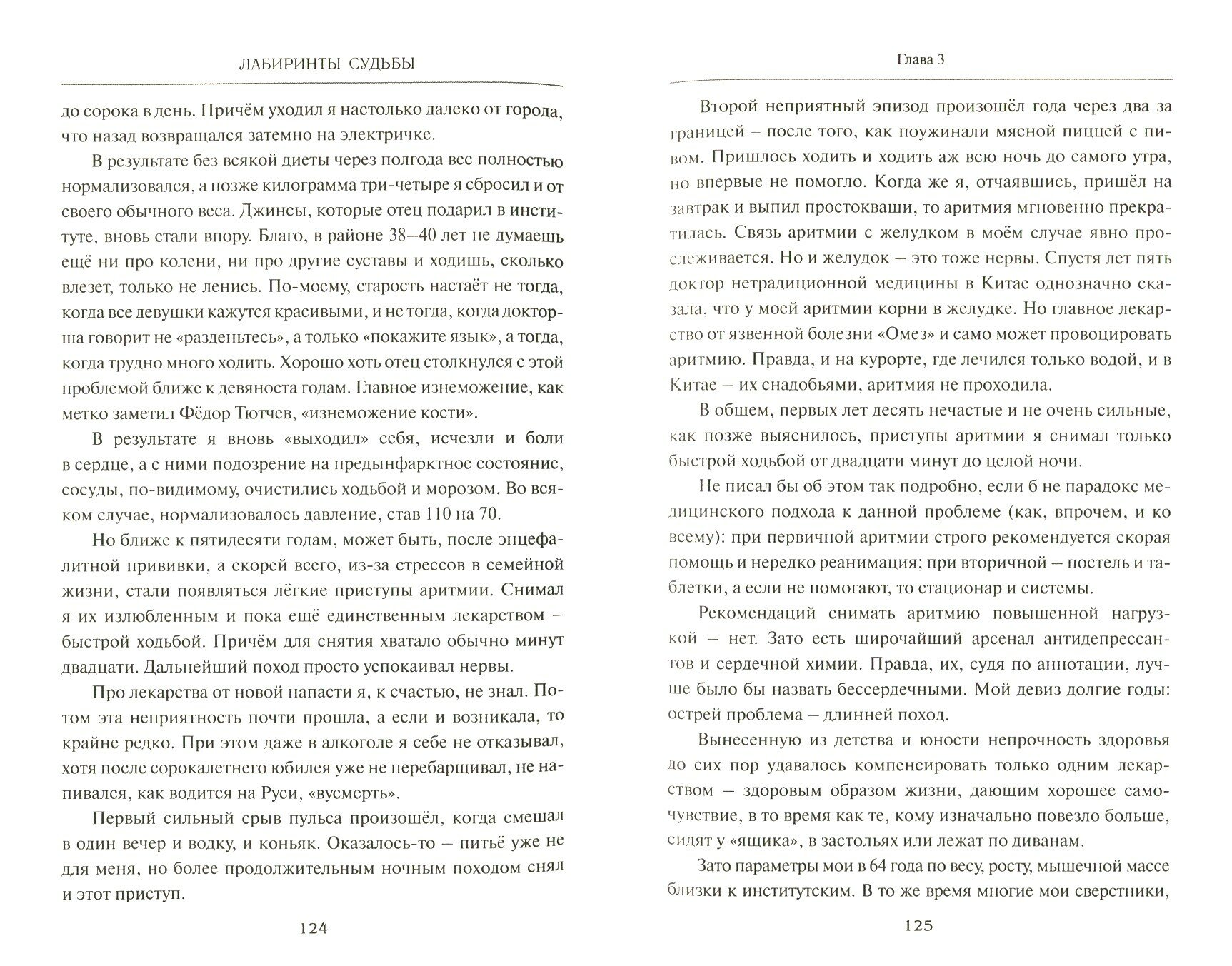 ЛАБИРИНТЫ СУДЬБЫ

до сорока в день. Причём уходил я настолько далеко от города, что назад возвращался затемно на электричке.

В результате без всякой диеты через полгода вес полностью нормализовался, а позже килограмма три-четыре я сбросил и от своего обычного веса. Джинсы, которые отец подарил в институте, вновь стали впору. Благо, в районе 38–40 лет не думаешь ещё ни про колени, ни про другие суставы и ходишь, сколько влезет, только не ленись. По-моему, старость настаёт не тогда, когда все девушки кажутся красивыми, и не тогда, когда докторша говорит не «разденьтесь», а только «покажите язык», а тогда, когда трудно много ходить. Хорошо хоть отец столкнулся с этой проблемой ближе к девяноста годам. Главное изнеможение, как метко заметил Фёдор Тютчев, «изнеможение кости».

В результате я вновь «выходил» себя, исчезли и боли в сердце, а с ними подозрение на предынфарктное состояние, сосуды, по-видимому, очистились ходьбой и морозом. Во всяком случае, нормализовалось давление, став 110 на 70.

Но ближе к пятидесяти годам, может быть, после энцефалитной прививки, а скорей всего, из-за стрессов в семейной жизни, стали появляться лёгкие приступы аритмии. Снимал я их излюбленным и пока ещё единственным лекарством – быстрой ходьбой. Причём для снятия хватало обычно минут двадцати. Дальнейший поход просто успокаивал нервы.

Про лекарства от новой напасти я, к счастью, не знал. Потом эта неприятность почти прошла, а если и возникала, то крайне редко. При этом даже в алкоголе я себе не отказывал, хотя после сорокалетнего юбилея уже не перебарщивал, не напивался, как водится на Руси, «вусмерть».

Первый сильный срыв пульса произошёл, когда смешал в один вечер и водку, и коньяк. Оказалось-то – питьё уже не для меня, но более продолжительным ночным походом снял и этот приступ.

124

Глава 3

Второй неприятный эпизод произошёл года через два за границей – после того, как поужинали мясной пиццей с пивом. Пришлось ходить и ходить аж всю ночь до самого утра, но впервые не помогло. Когда же я, отчаявшись, пришёл на завтрак и выпил простокваши, то аритмия мгновенно прекратилась. Связь аритмии с желудком в моём случае явно прослеживается. Но и желудок – это тоже нервы. Спустя лет пять доктор нетрадиционной медицины в Китае однозначно сказала, что у моей аритмии корни в желудке. Но главное лекарство от язвенной болезни «Омез» и само может провоцировать аритмию. Правда, и на курорте, где лечился только водой, и в Китае – их снадобьями, аритмия не проходила.

В общем, первых лет десять нечастые и не очень сильные, как позже выяснилось, приступы аритмии я снимал только быстрой ходьбой от двадцати минут до целой ночи.

Не писал бы об этом так подробно, если б не парадокс медицинского подхода к данной проблеме (как, впрочем, и ко всему): при первичной аритмии строго рекомендуется скорая помощь и нередко реанимация; при вторичной – постель и таблетки, а если не помогают, то стационар и системы.

Рекомендаций снимать аритмию повышенной нагрузкой – нет. Зато есть широчайший арсенал антидепрессантов и сердечной химии. Правда, их, судя по аннотации, лучше было бы назвать бессердечными. Мой девиз долгие годы: острей проблема – длинней поход.

Вынесенную из детства и юности непрочность здоровья до сих пор удавалось компенсировать только одним лекарством – здоровым образом жизни, дающим хорошее самочувствие, в то время как те, кому изначально повезло больше, сидят у «ящика», в застольях или лежат по диванам.

Зато параметры мои в 64 года по весу, росту, мышечной массе близки к институтским. В то же время многие мои сверстники,

125